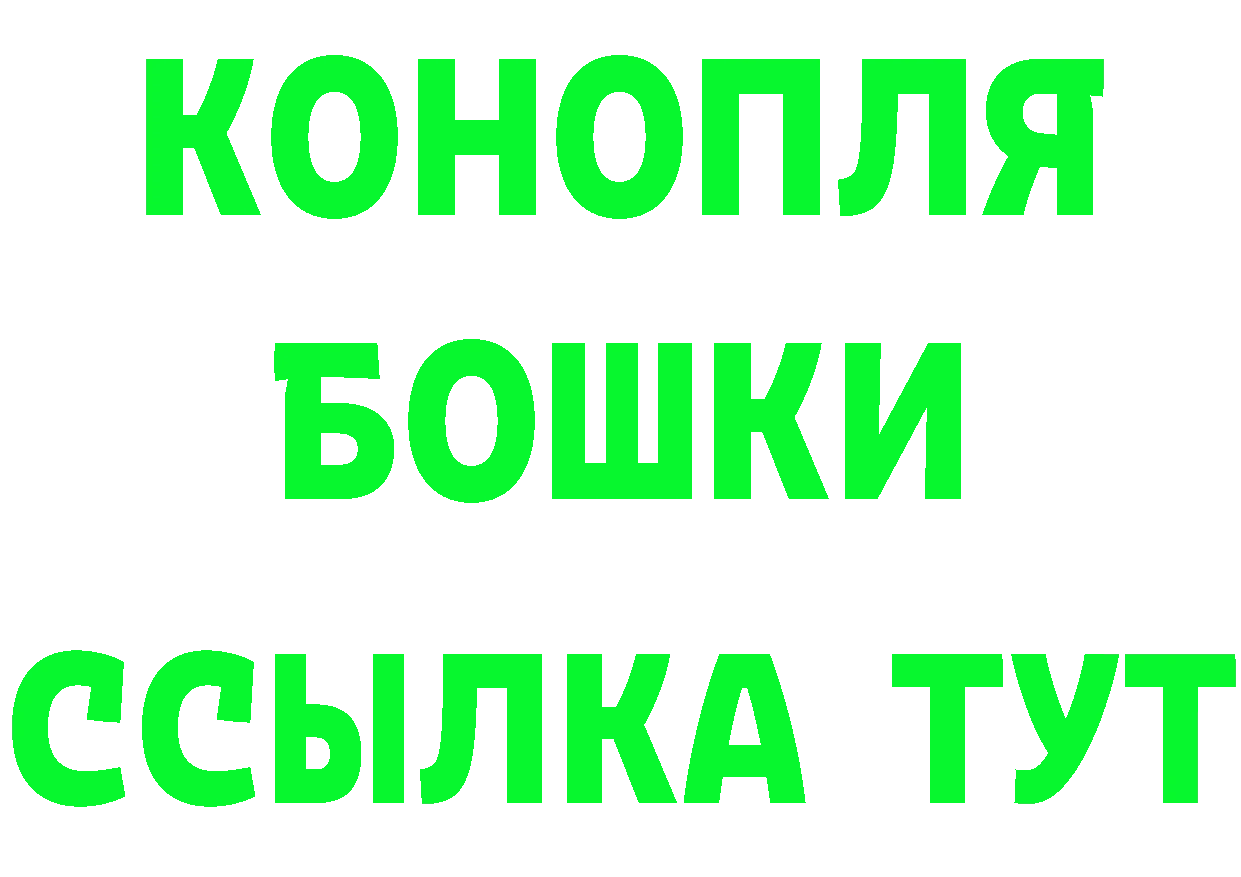 КОНОПЛЯ
БОШКИ
ССЫЛКА ТУТ